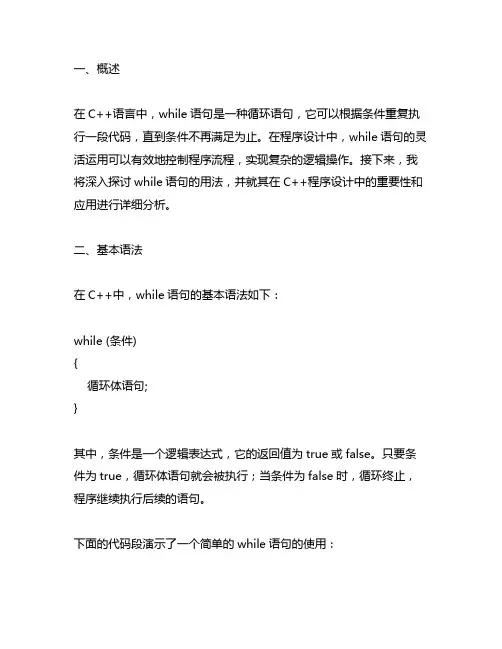 一、概述

在 C++语言中，while 语句是一种循环语句，它可以根据条件重复执行一段代码，直到条件不再满足为止。在程序设计中，while 语句的灵活运用可以有效地控制程序流程，实现复杂的逻辑操作。接下来，我将深入探讨 while 语句的用法，并就其在 C++程序设计中的重要性和应用进行详细分析。

二、基本语法

在 C++中，while 语句的基本语法如下：

while (条件)
{
    循环体语句;
}

其中，条件是一个逻辑表达式，它的返回值为 true 或 false。只要条件为 true，循环体语句就会被执行；当条件为 false 时，循环终止，程序继续执行后续的语句。

下面的代码段演示了一个简单的 while 语句的使用：